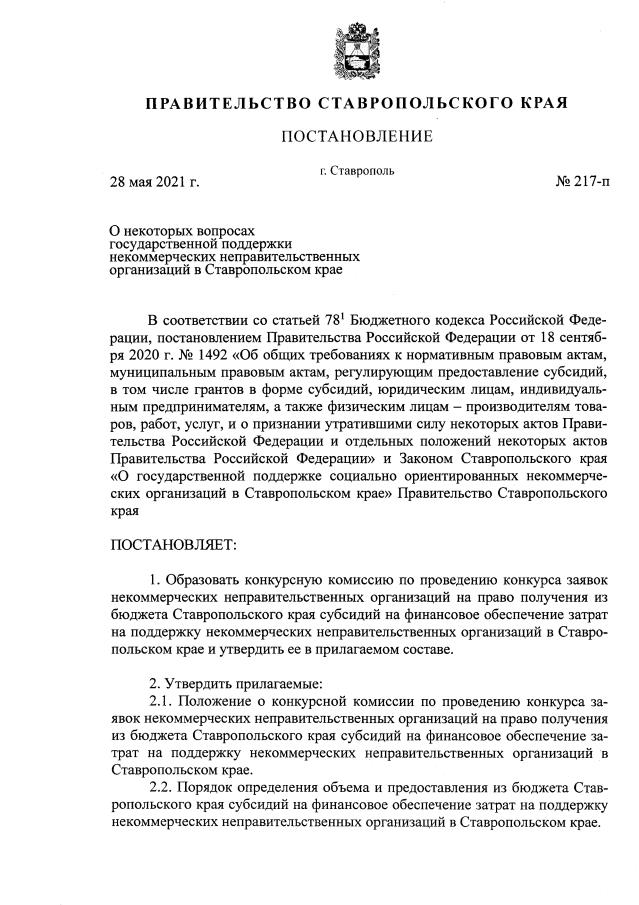 ПРАВИТЕЛЬСТВО СТАВРОПОЛЬСКОГО КРАЯ

ПОСТАНОВЛЕНИЕ

28 мая 2021 г.

г. Ставрополь

№ 217-п

О некоторых вопросах государственной поддержки некоммерческих неправительственных организаций в Ставропольском крае

В соответствии со статьей $78^1$ Бюджетного кодекса Российской Федерации, постановлением Правительства Российской Федерации от 18 сентября 2020 г. № 1492 «Об общих требованиях к нормативным правовым актам, муниципальным правовым актам, регулирующим предоставление субсидий, в том числе грантов в форме субсидий, юридическим лицам, индивидуальным предпринимателям, а также физическим лицам – производителям товаров, работ, услуг, и о признании утратившими силу некоторых актов Правительства Российской Федерации и отдельных положений некоторых актов Правительства Российской Федерации» и Законом Ставропольского края «О государственной поддержке социально ориентированных некоммерческих организаций в Ставропольском крае» Правительство Ставропольского края

ПОСТАНОВЛЯЕТ:

1. Образовать конкурсную комиссию по проведению конкурса заявок некоммерческих неправительственных организаций на право получения из бюджета Ставропольского края субсидий на финансовое обеспечение затрат на поддержку некоммерческих неправительственных организаций в Ставропольском крае и утвердить ее в прилагаемом составе.

2. Утвердить прилагаемые:
2.1. Положение о конкурсной комиссии по проведению конкурса заявок некоммерческих неправительственных организаций на право получения из бюджета Ставропольского края субсидий на финансовое обеспечение затрат на поддержку некоммерческих неправительственных организаций в Ставропольском крае.
2.2. Порядок определения объема и предоставления из бюджета Ставропольского края субсидий на финансовое обеспечение затрат на поддержку некоммерческих неправительственных организаций в Ставропольском крае.